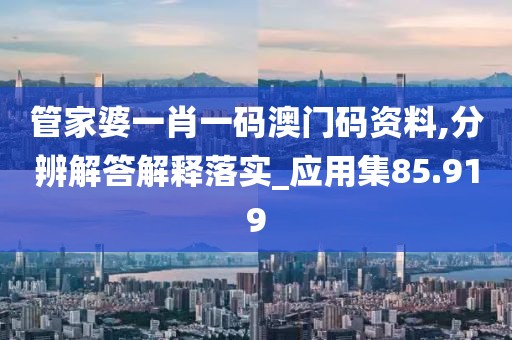 管家婆一肖一码澳门码资料,分辨解答解释落实_应用集85.919